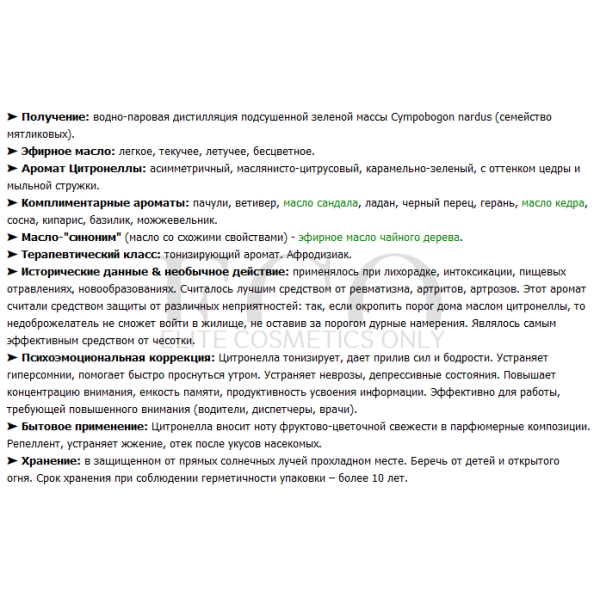 ➤ Получение: водно-паровая дистилляция подсушенной зеленой массы Cympobogon nardus (семейство мятликовых).

➤ Эфирное масло: легкое, текучее, летучее, бесцветное.

➤ Аромат Цитронеллы: асимметричный, маслянисто-цитрусовый, карамельно-зеленый, с оттенком цедры и мыльной стружки.

➤ Комплиментарные ароматы: пачули, ветивер, масло сандала, ладан, черный перец, герань, масло кедра, сосна, кипарис, базилик, можжевельник.

➤ Масло-"синоним" (масло со схожими свойствами) - эфирное масло чайного дерева.

➤ Терапевтический класс: тонизирующий аромат. Афродизиак.

➤ Исторические данные & необычное действие: применялось при лихорадке, интоксикации, пищевых отравлениях, новообразованиях. Считалось лучшим средством от ревматизма, артритов, артрозов. Этот аромат считали средством защиты от различных неприятностей: так, если окропить порог дома маслом цитронеллы, то недоброжелатель не сможет войти в жилище, не оставив за порогом дурные намерения. Являлось самым эффективным средством от чесотки.

➤ Психоэмоциональная коррекция: Цитронелла тонизирует, дает прилив сил и бодрости. Устраняет гиперсомнии, помогает быстро проснуться утром. Устраняет неврозы, депрессивные состояния. Повышает концентрацию внимания, емкость памяти, продуктивность усвоения информации. Эффективно для работы, требующей повышенного внимания (водители, диспетчеры, врачи).

➤ Бытовое применение: Цитронелла вносит ноту фруктово-цветочной свежести в парфюмерные композиции. Репеллент, устраняет жжение, отек после укусов насекомых.

➤ Хранение: в защищенном от прямых солнечных лучей прохладном месте. Беречь от детей и открытого огня. Срок хранения при соблюдении герметичности упаковки – более 10 лет.

ECO
ELITE COSMETICS ONLY